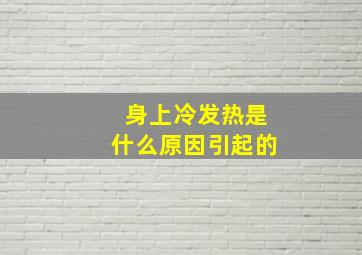 身上冷发热是
什么原因引起的